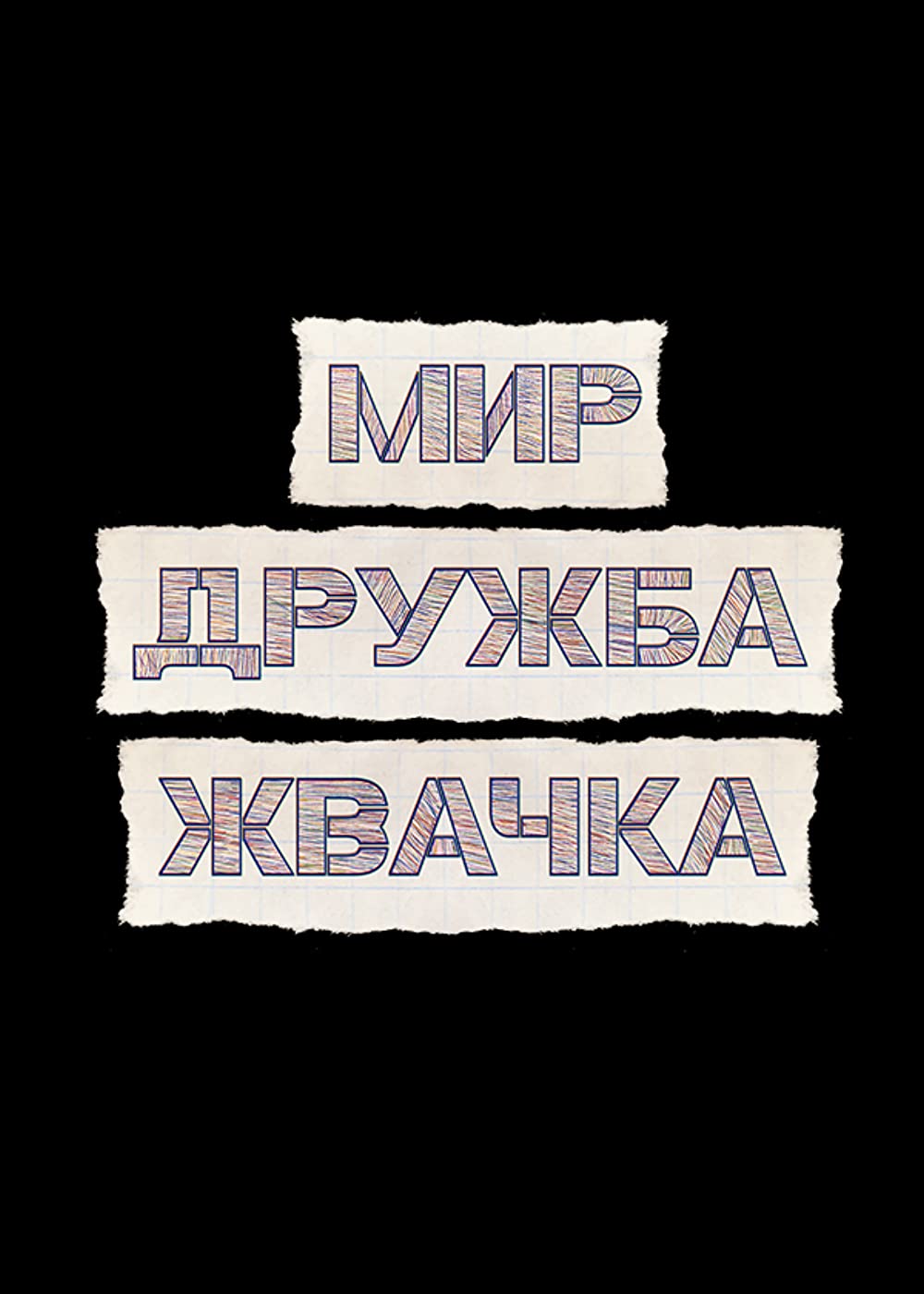 МИР
ДРУЖБА
ЖВАЧКА